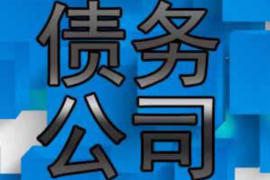 债务
公司